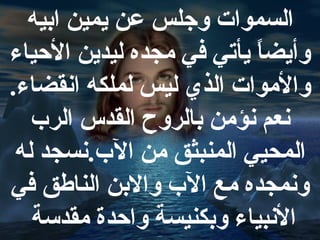 السموات وجلس عن يمين ابيه وأيضاً يأتي في مجده ليدين الأحياء والأموات الذي ليس لملكه انقضاء. نعم نؤمن بالروح القدس الرب المحيي المنبثق من الآب.نسجد له ونمجده مع الآب والابن الناطق في الأنبياء وبكنيسة واحدة مقدسة